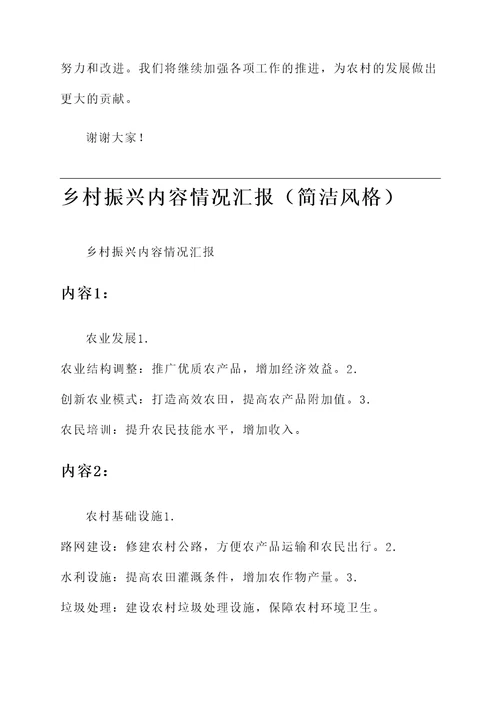 努力和改进。我们将继续加强各项工作的推进，为农村的发展做出更大的贡献。

谢谢大家！

乡村振兴内容情况汇报（简洁风格）

乡村振兴内容情况汇报

内容1：

农业发展1.

农业结构调整：推广优质农产品，增加经济效益。2.

创新农业模式：打造高效农田，提高农产品附加值。3.

农民培训：提升农民技能水平，增加收入。

内容2：

农村基础设施1.

路网建设：修建农村公路，方便农产品运输和农民出行。2.

水利设施：提高农田灌溉条件，增加农作物产量。3.

垃圾处理：建设农村垃圾处理设施，保障农村环境卫生。